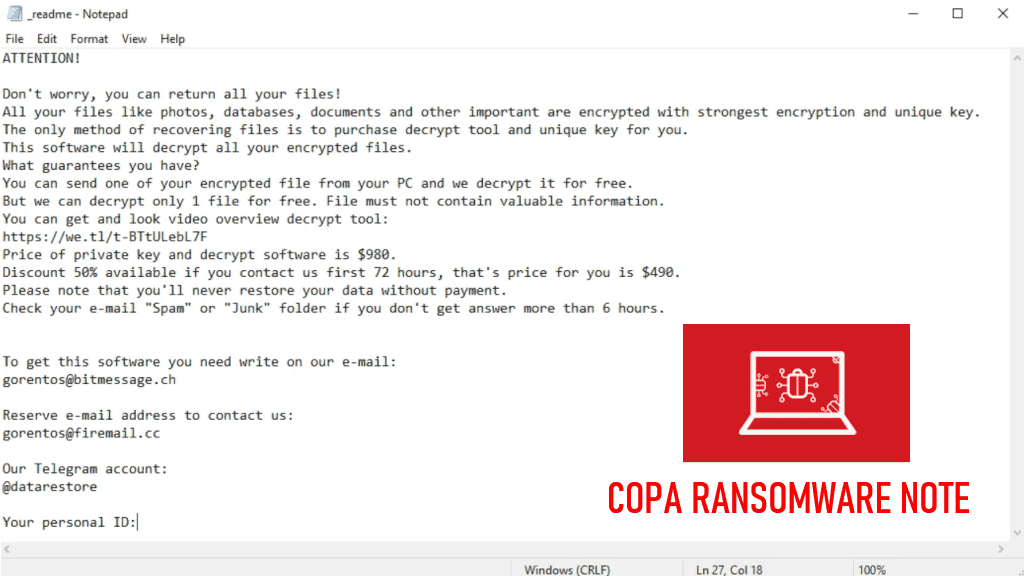 _readme - Notepad

File Edit Format View Help

ATTENTION!

Don't worry, you can return all your files!
All your files like photos, databases, documents and other important are encrypted with strongest encryption and unique key.
The only method of recovering files is to purchase decrypt tool and unique key for you.
This software will decrypt all your encrypted files.
What guarantees you have?
You can send one of your encrypted file from your PC and we decrypt it for free.
But we can decrypt only 1 file for free. File must not contain valuable information.
You can get and look video overview decrypt tool:
https://we.tl/t-BTtULebL7F
Price of private key and decrypt software is $980.
Discount 50% available if you contact us first 72 hours, that's price for you is $490.
Please note that you'll never restore your data without payment.
Check your e-mail "Spam" or "Junk" folder if you don't get answer more than 6 hours.

To get this software you need write on our e-mail:
gorentos@bitmessage.ch

Reserve e-mail address to contact us:
gorentos@firemail.cc

Our Telegram account:
@datarestore

Your personal ID:

COPA RANSOMWARE NOTE

Windows (CRLF) Ln 27, Col 18 100%